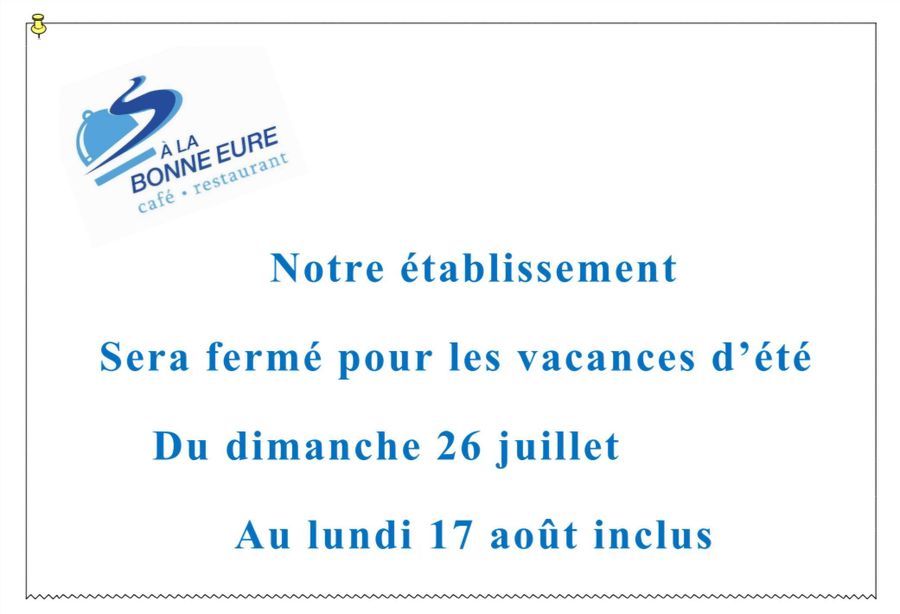 À LA
BONNE EURE
café • restaurant

Notre établissement

Sera fermé pour les vacances d'été

Du dimanche 26 juillet

Au lundi 17 août inclus